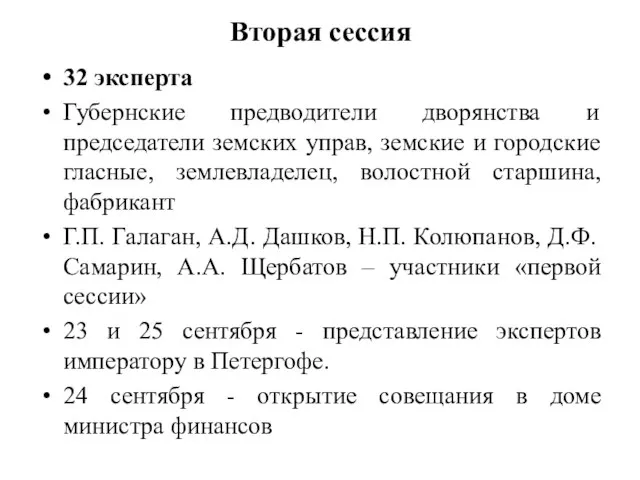 Вторая сессия

• 32 эксперта

• Губернские предводители дворянства и председатели земских управ, земские и городские гласные, землевладелец, волостной старшина, фабрикант

• Г.П. Галаган, А.Д. Дашков, Н.П. Колюпанов, Д.Ф. Самарин, А.А. Щербатов – участники «первой сессии»

• 23 и 25 сентября - представление экспертов императору в Петергофе.

• 24 сентября - открытие совещания в доме министра финансов